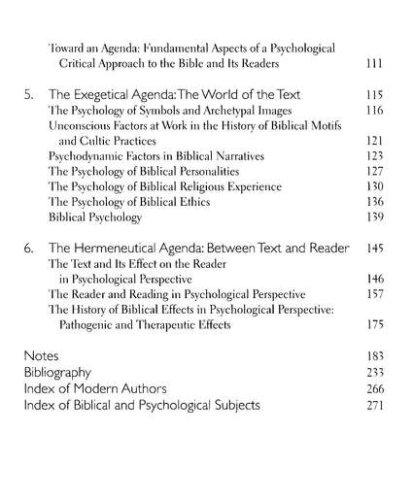 Toward an Agenda: Fundamental Aspects of a Psychological Critical Approach to the Bible and Its Readers 111

5. The Exegetical Agenda: The World of the Text 115
The Psychology of Symbols and Archetypal Images 116
Unconscious Factors at Work in the History of Biblical Motifs and Cultic Practices 121
Psychodynamic Factors in Biblical Narratives 123
The Psychology of Biblical Personalities 127
The Psychology of Biblical Religious Experience 130
The Psychology of Biblical Ethics 136
Biblical Psychology 139

6. The Hermeneutical Agenda: Between Text and Reader 145
The Text and Its Effect on the Reader in Psychological Perspective 146
The Reader and Reading in Psychological Perspective 157
The History of Biblical Effects in Psychological Perspective: Pathogenic and Therapeutic Effects 175

Notes 183
Bibliography 233
Index of Modern Authors 266
Index of Biblical and Psychological Subjects 271